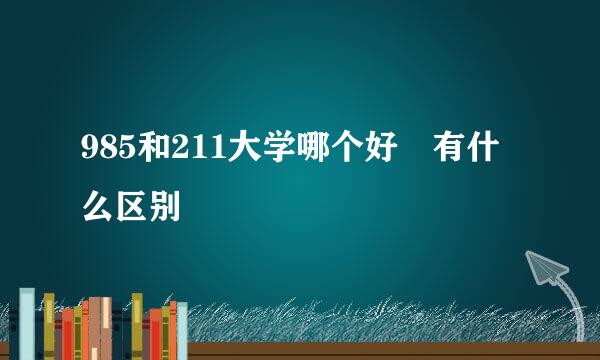 985和211大学哪个好　有什么区别